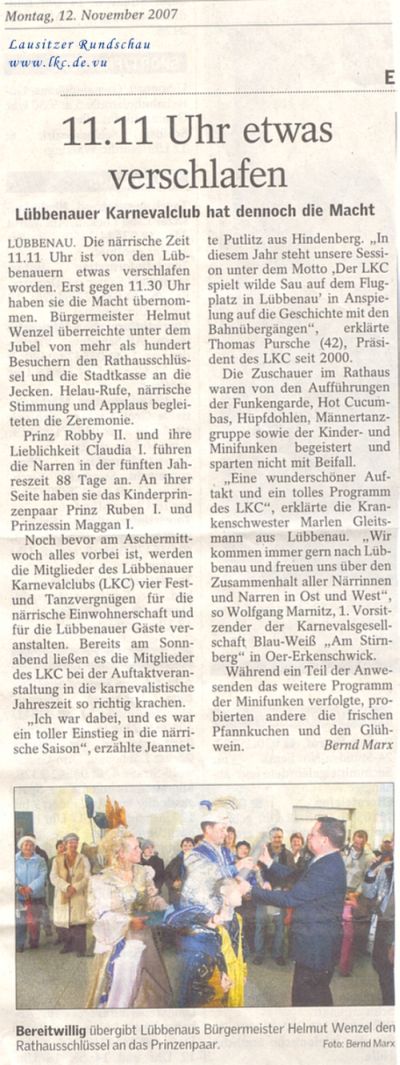 Montag, 12. November 2007

Lausitzer Rundschau
www.lkc.de.vu

E

11.11 Uhr etwas verschlafen

Lübbenauer Karnevalclub hat dennoch die Macht

LÜBBENAU. Die närrische Zeit 11.11 Uhr ist von den Lübbenauern etwas verschlafen worden. Erst gegen 11.30 Uhr haben sie die Macht übernommen. Bürgermeister Helmut Wenzel überreichte unter dem Jubel von mehr als hundert Besuchern den Rathausschlüssel und die Stadtkasse an die Jecken. Helau-Rufe, närrische Stimmung und Applaus begleiteten die Zeremonie.

Prinz Robby II. und ihre Lieblichkeit Claudia I. führen die Narren in der fünften Jahreszeit 88 Tage an. An ihrer Seite haben sie das Kinderprinzenpaar Prinz Ruben I. und Prinzessin Maggan I.

Noch bevor am Aschermittwoch alles vorbei ist, werden die Mitglieder des Lübbenauer Karnevalclubs (LKC) vier Fest- und Tanzvergnügen für die närrische Einwohnerschaft und für die Lübbenauer Gäste veranstalten. Bereits am Sonnabend ließen es die Mitglieder des LKC bei der Auftaktveranstaltung in die karnevalistische Jahreszeit so richtig krachen.

„Ich war dabei, und es war ein toller Einstieg in die närrische Saison", erzählte Jeannette Putlitz aus Hindenberg. „In diesem Jahr steht unsere Session unter dem Motto ‚Der LKC spielt wilde Sau auf dem Flugplatz in Lübbenau' in Anspielung auf die Geschichte mit den Bahnübergängen", erklärte Thomas Pursche (42), Präsident des LKC seit 2000.

Die Zuschauer im Rathaus waren von den Aufführungen der Funkengarde, Hot Cucumbas, Hüpfdohlen, Männertanzgruppe sowie der Kinder- und Minifunken begeistert und sparten nicht mit Beifall.

„Eine wunderschöner Auftakt und ein tolles Programm des LKC", erklärte die Krankenschwester Marlen Gleitsmann aus Lübbenau. „Wir kommen immer gern nach Lübbenau und freuen uns über den Zusammenhalt aller Närrinnen und Narren in Ost und West", so Wolfgang Marnitz, 1. Vorsitzender der Karnevalsgesellschaft Blau-Weiß „Am Stirnberg" in Oer-Erkenschwick.

Während ein Teil der Anwesenden das weitere Programm der Minifunken verfolgte, probierten andere die frischen Pfannkuchen und den Glühwein. Bernd Marx

Bereitwillig übergibt Lübbenaus Bürgermeister Helmut Wenzel den Rathausschlüssel an das Prinzenpaar. Foto: Bernd Marx